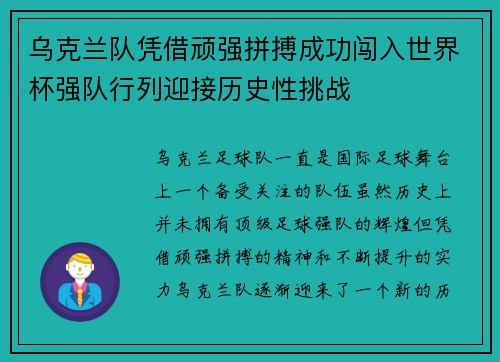 乌克兰队凭借顽强拼搏成功闯入世界杯强队行列迎接历史性挑战

乌克兰足球队一直是国际足球舞台上一个备受关注的队伍虽然历史上并未拥有顶级足球强队的辉煌但凭借顽强拼搏的精神和不断提升的实力乌克兰队逐渐迎来了一个新的历